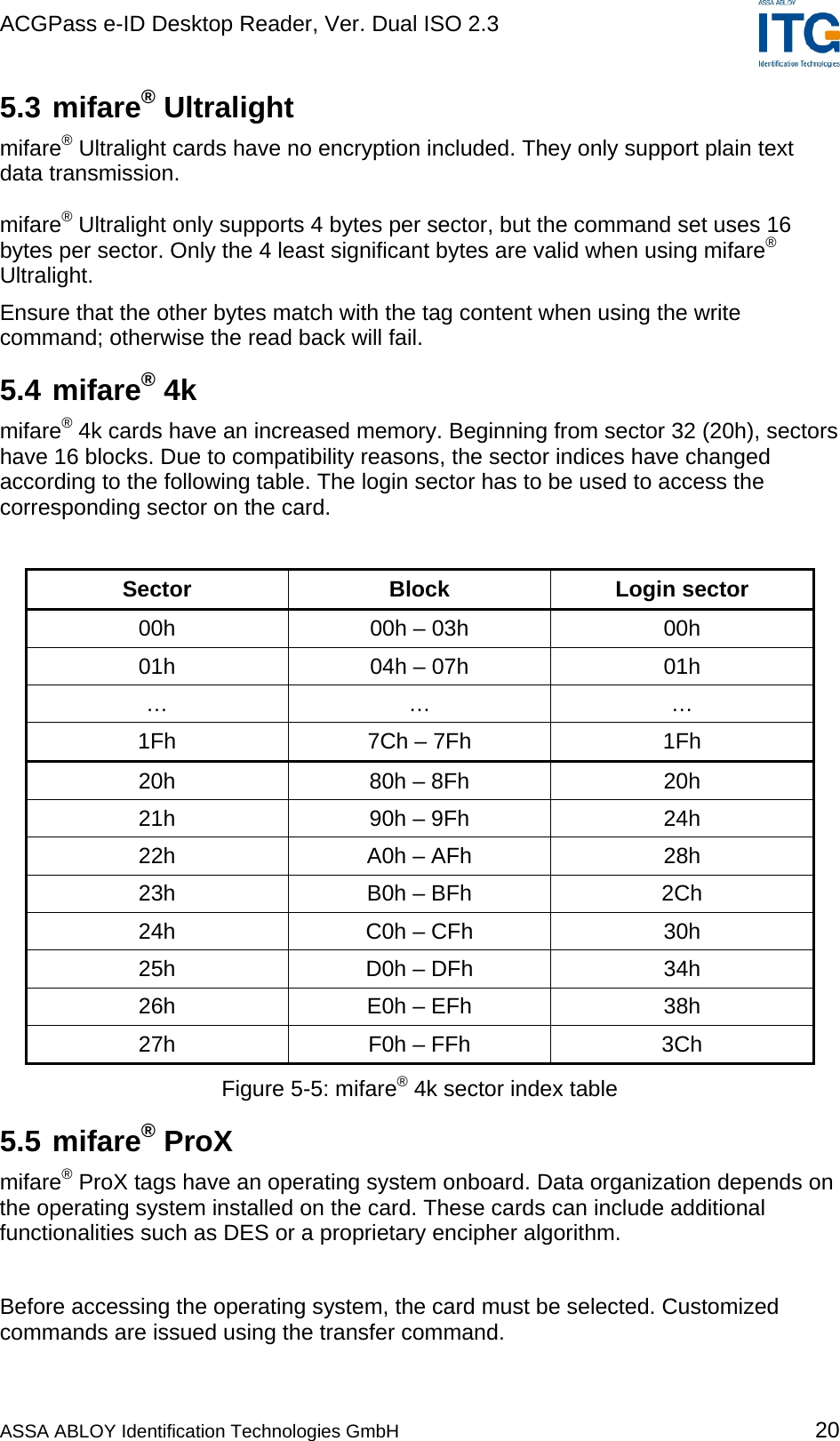 ACGPass e-ID Desktop Reader, Ver. Dual ISO 2.3

ASSA ABLOY
ITG
Identification Technologies

5.3 mifare® Ultralight

mifare® Ultralight cards have no encryption included. They only support plain text data transmission.

mifare® Ultralight only supports 4 bytes per sector, but the command set uses 16 bytes per sector. Only the 4 least significant bytes are valid when using mifare® Ultralight.

Ensure that the other bytes match with the tag content when using the write command; otherwise the read back will fail.

5.4 mifare® 4k

mifare® 4k cards have an increased memory. Beginning from sector 32 (20h), sectors have 16 blocks. Due to compatibility reasons, the sector indices have changed according to the following table. The login sector has to be used to access the corresponding sector on the card.

| Sector | Block | Login sector |
|---|---|---|
| 00h | 00h – 03h | 00h |
| 01h | 04h – 07h | 01h |
| … | … | … |
| 1Fh | 7Ch – 7Fh | 1Fh |
| 20h | 80h – 8Fh | 20h |
| 21h | 90h – 9Fh | 24h |
| 22h | A0h – AFh | 28h |
| 23h | B0h – BFh | 2Ch |
| 24h | C0h – CFh | 30h |
| 25h | D0h – DFh | 34h |
| 26h | E0h – EFh | 38h |
| 27h | F0h – FFh | 3Ch |

Figure 5-5: mifare® 4k sector index table

5.5 mifare® ProX

mifare® ProX tags have an operating system onboard. Data organization depends on the operating system installed on the card. These cards can include additional functionalities such as DES or a proprietary encipher algorithm.

Before accessing the operating system, the card must be selected. Customized commands are issued using the transfer command.

ASSA ABLOY Identification Technologies GmbH 20